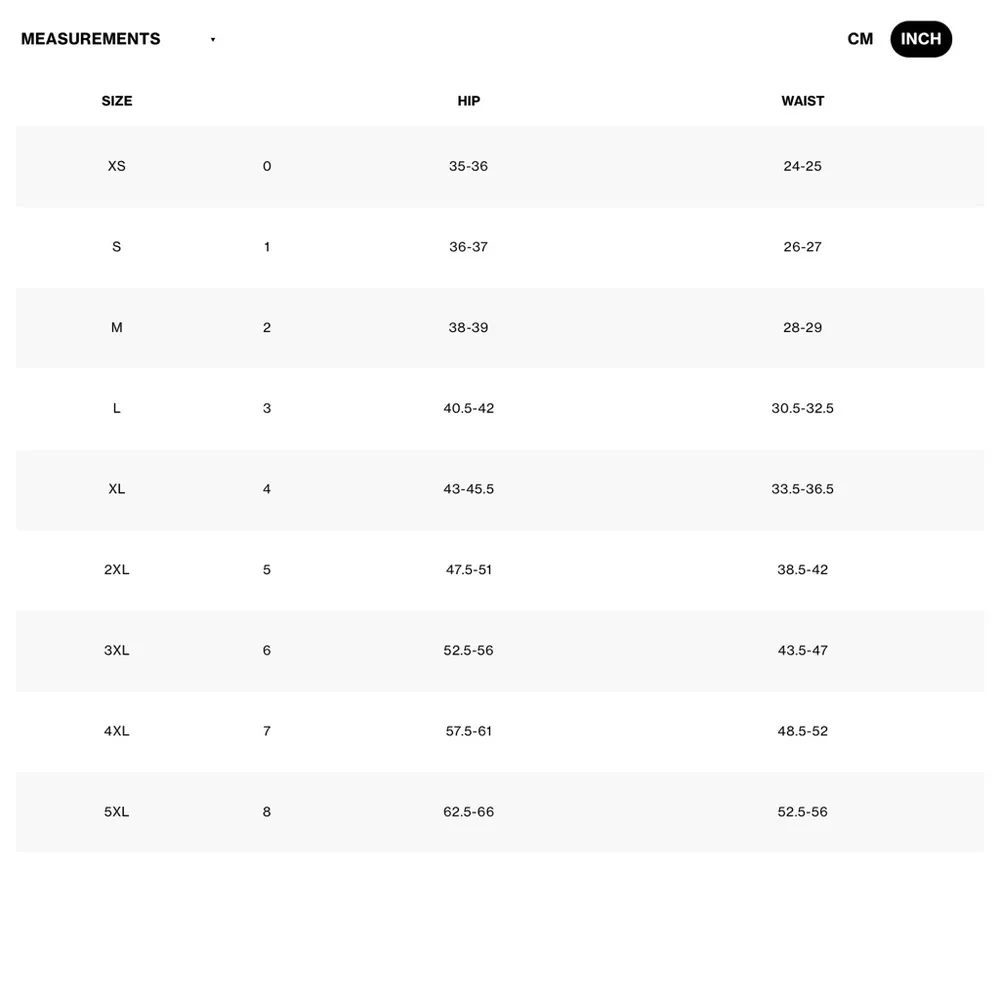 MEASUREMENTS

CM INCH

| SIZE | | HIP | WAIST |
|---|---|---|---|
| XS | 0 | 35-36 | 24-25 |
| S | 1 | 36-37 | 26-27 |
| M | 2 | 38-39 | 28-29 |
| L | 3 | 40.5-42 | 30.5-32.5 |
| XL | 4 | 43-45.5 | 33.5-36.5 |
| 2XL | 5 | 47.5-51 | 38.5-42 |
| 3XL | 6 | 52.5-56 | 43.5-47 |
| 4XL | 7 | 57.5-61 | 48.5-52 |
| 5XL | 8 | 62.5-66 | 52.5-56 |